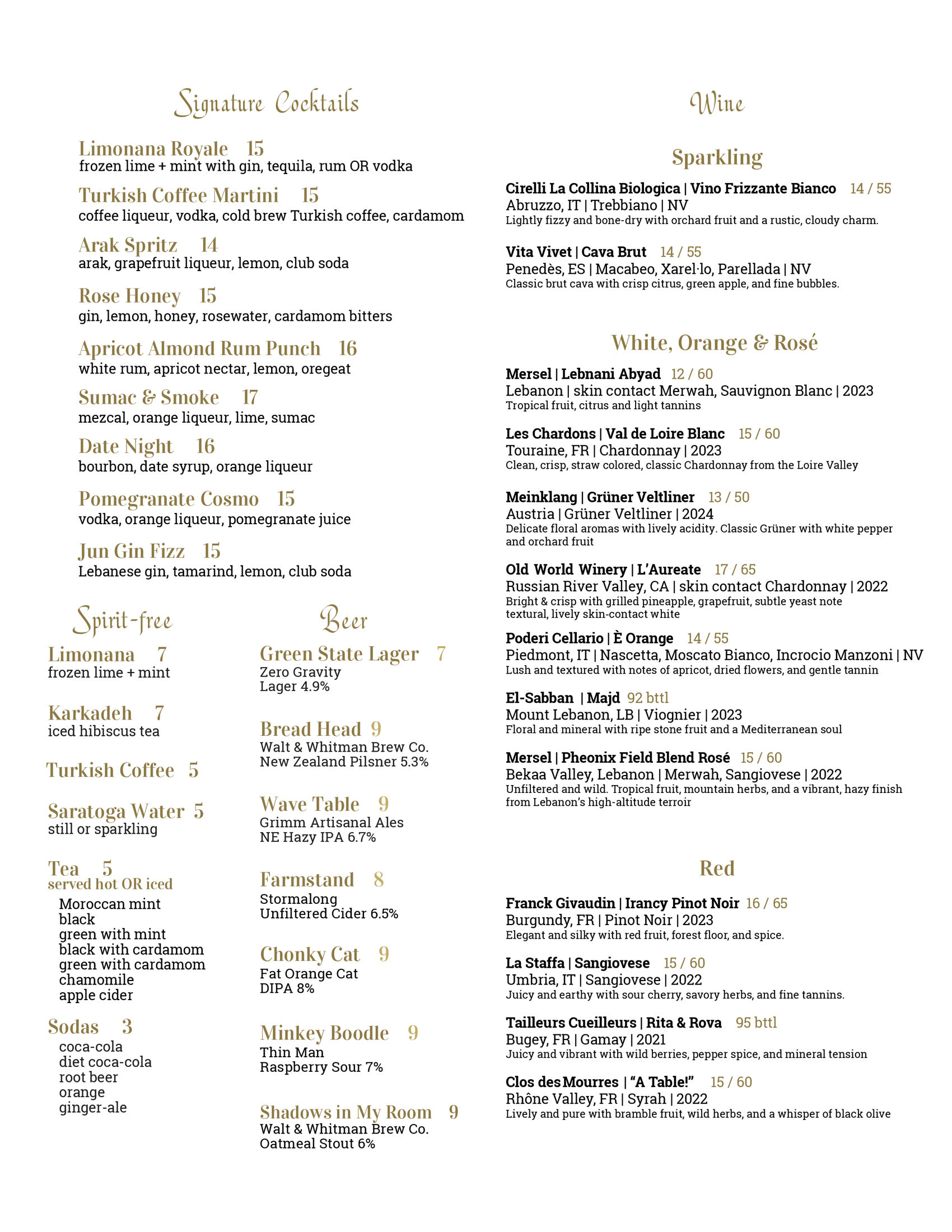 Signature Cocktails

Limonana Royale 15
frozen lime + mint with gin, tequila, rum OR vodka

Turkish Coffee Martini 15
coffee liqueur, vodka, cold brew Turkish coffee, cardamom

Arak Spritz 14
arak, grapefruit liqueur, lemon, club soda

Rose Honey 15
gin, lemon, honey, rosewater, cardamom bitters

Apricot Almond Rum Punch 16
white rum, apricot nectar, lemon, oregeat

Sumac & Smoke 17
mezcal, orange liqueur, lime, sumac

Date Night 16
bourbon, date syrup, orange liqueur

Pomegranate Cosmo 15
vodka, orange liqueur, pomegranate juice

Jun Gin Fizz 15
Lebanese gin, tamarind, lemon, club soda

Spirit-free

Limonana 7
frozen lime + mint

Karkadeh 7
iced hibiscus tea

Turkish Coffee 5

Saratoga Water 5
still or sparkling

Tea 5
served hot OR iced
Moroccan mint
black
green with mint
black with cardamom
green with cardamom
chamomile
apple cider

Sodas 3
coca-cola
diet coca-cola
root beer
orange
ginger-ale

Beer

Green State Lager 7
Zero Gravity
Lager 4.9%

Bread Head 9
Walt & Whitman Brew Co.
New Zealand Pilsner 5.3%

Wave Table 9
Grimm Artisanal Ales
NE Hazy IPA 6.7%

Farmstand 8
Stormalong
Unfiltered Cider 6.5%

Chonky Cat 9
Fat Orange Cat
DIPA 8%

Minkey Boodle 9
Thin Man
Raspberry Sour 7%

Shadows in My Room 9
Walt & Whitman Brew Co.
Oatmeal Stout 6%

Wine

Sparkling

Cirelli La Collina Biologica | Vino Frizzante Bianco 14 / 55
Abruzzo, IT | Trebbiano | NV
Lightly fizzy and bone-dry with orchard fruit and a rustic, cloudy charm.

Vita Vivet | Cava Brut 14 / 55
Penedès, ES | Macabeo, Xarel·lo, Parellada | NV
Classic brut cava with crisp citrus, green apple, and fine bubbles.

White, Orange & Rosé

Mersel | Lebnani Abyad 12 / 60
Lebanon | skin contact Merwah, Sauvignon Blanc | 2023
Tropical fruit, citrus and light tannins

Les Chardons | Val de Loire Blanc 15 / 60
Touraine, FR | Chardonnay | 2023
Clean, crisp, straw colored, classic Chardonnay from the Loire Valley

Meinklang | Grüner Veltliner 13 / 50
Austria | Grüner Veltliner | 2024
Delicate floral aromas with lively acidity. Classic Grüner with white pepper and orchard fruit

Old World Winery | L'Aureate 17 / 65
Russian River Valley, CA | skin contact Chardonnay | 2022
Bright & crisp with grilled pineapple, grapefruit, subtle yeast note
textural, lively skin-contact white

Poderi Cellario | È Orange 14 / 55
Piedmont, IT | Nascetta, Moscato Bianco, Incrocio Manzoni | NV
Lush and textured with notes of apricot, dried flowers, and gentle tannin

El-Sabban | Majd 92 bttl
Mount Lebanon, LB | Viognier | 2023
Floral and mineral with ripe stone fruit and a Mediterranean soul

Mersel | Pheonix Field Blend Rosé 15 / 60
Bekaa Valley, Lebanon | Merwah, Sangiovese | 2022
Unfiltered and wild. Tropical fruit, mountain herbs, and a vibrant, hazy finish from Lebanon's high-altitude terroir

Red

Franck Givaudin | Irancy Pinot Noir 16 / 65
Burgundy, FR | Pinot Noir | 2023
Elegant and silky with red fruit, forest floor, and spice.

La Staffa | Sangiovese 15 / 60
Umbria, IT | Sangiovese | 2022
Juicy and earthy with sour cherry, savory herbs, and fine tannins.

Tailleurs Cueilleurs | Rita & Rova 95 bttl
Bugey, FR | Gamay | 2021
Juicy and vibrant with wild berries, pepper spice, and mineral tension

Clos des Mourres | "A Table!" 15 / 60
Rhône Valley, FR | Syrah | 2022
Lively and pure with bramble fruit, wild herbs, and a whisper of black olive